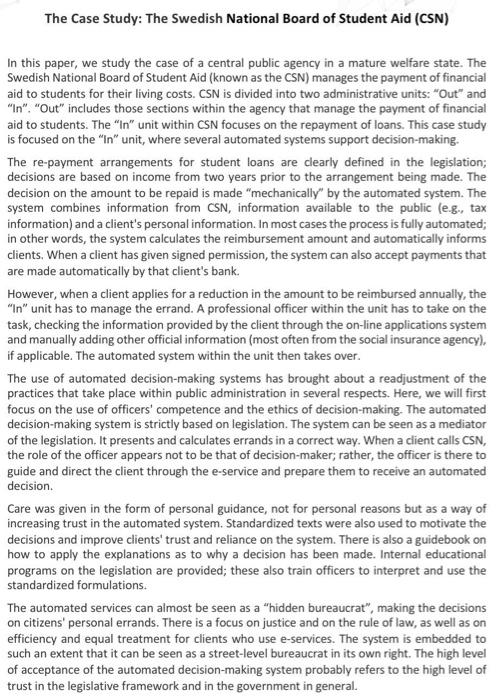 The Case Study: The Swedish National Board of Student Aid (CSN)

In this paper, we study the case of a central public agency in a mature welfare state. The Swedish National Board of Student Aid (known as the CSN) manages the payment of financial aid to students for their living costs. CSN is divided into two administrative units: "Out" and "In". "Out" includes those sections within the agency that manage the payment of financial aid to students. The "In" unit within CSN focuses on the repayment of loans. This case study is focused on the "In" unit, where several automated systems support decision-making.

The re-payment arrangements for student loans are clearly defined in the legislation; decisions are based on income from two years prior to the arrangement being made. The decision on the amount to be repaid is made "mechanically" by the automated system. The system combines information from CSN, information available to the public (e.g., tax information) and a client's personal information. In most cases the process is fully automated; in other words, the system calculates the reimbursement amount and automatically informs clients. When a client has given signed permission, the system can also accept payments that are made automatically by that client's bank.

However, when a client applies for a reduction in the amount to be reimbursed annually, the "In" unit has to manage the errand. A professional officer within the unit has to take on the task, checking the information provided by the client through the on-line applications system and manually adding other official information (most often from the social insurance agency), if applicable. The automated system within the unit then takes over.

The use of automated decision-making systems has brought about a readjustment of the practices that take place within public administration in several respects. Here, we will first focus on the use of officers' competence and the ethics of decision-making. The automated decision-making system is strictly based on legislation. The system can be seen as a mediator of the legislation. It presents and calculates errands in a correct way. When a client calls CSN, the role of the officer appears not to be that of decision-maker; rather, the officer is there to guide and direct the client through the e-service and prepare them to receive an automated decision.

Care was given in the form of personal guidance, not for personal reasons but as a way of increasing trust in the automated system. Standardized texts were also used to motivate the decisions and improve clients' trust and reliance on the system. There is also a guidebook on how to apply the explanations as to why a decision has been made. Internal educational programs on the legislation are provided; these also train officers to interpret and use the standardized formulations.

The automated services can almost be seen as a "hidden bureaucrat", making the decisions on citizens' personal errands. There is a focus on justice and on the rule of law, as well as on efficiency and equal treatment for clients who use e-services. The system is embedded to such an extent that it can be seen as a street-level bureaucrat in its own right. The high level of acceptance of the automated decision-making system probably refers to the high level of trust in the legislative framework and in the government in general.